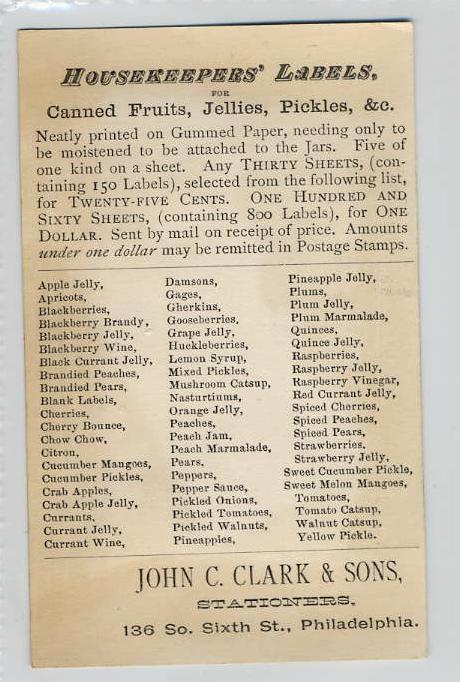 HOUSEKEEPERS' LABELS,

FOR

Canned Fruits, Jellies, Pickles, &c.

Neatly printed on Gummed Paper, needing only to be moistened to be attached to the Jars. Five of one kind on a sheet. Any THIRTY SHEETS, (containing 150 Labels), selected from the following list, for TWENTY-FIVE CENTS. ONE HUNDRED AND SIXTY SHEETS, (containing 800 Labels), for ONE DOLLAR. Sent by mail on receipt of price. Amounts under one dollar may be remitted in Postage Stamps.

Apple Jelly,
Apricots,
Blackberries,
Blackberry Brandy,
Blackberry Jelly,
Blackberry Wine,
Black Currant Jelly,
Brandied Peaches,
Brandied Pears,
Blank Labels,
Cherries,
Cherry Bounce,
Chow Chow,
Citron,
Cucumber Mangoes,
Cucumber Pickles,
Crab Apples,
Crab Apple Jelly,
Currants,
Currant Jelly,
Currant Wine,

Damsons,
Gages,
Gherkins,
Gooseberries,
Grape Jelly,
Huckleberries,
Lemon Syrup,
Mixed Pickles,
Mushroom Catsup,
Nasturtiums,
Orange Jelly,
Peaches,
Peach Jam,
Peach Marmalade,
Pears,
Peppers,
Pepper Sauce,
Pickled Onions,
Pickled Tomatoes,
Pickled Walnuts,
Pineapples,

Pineapple Jelly,
Plums,
Plum Jelly,
Plum Marmalade,
Quinces,
Quince Jelly,
Raspberries,
Raspberry Jelly,
Raspberry Vinegar,
Red Currant Jelly,
Spiced Cherries,
Spiced Peaches,
Spiced Pears,
Strawberries,
Strawberry Jelly,
Sweet Cucumber Pickle,
Sweet Melon Mangoes,
Tomatoes,
Tomato Catsup,
Walnut Catsup,
Yellow Pickle.

JOHN C. CLARK & SONS,
STATIONERS.
136 So. Sixth St., Philadelphia.